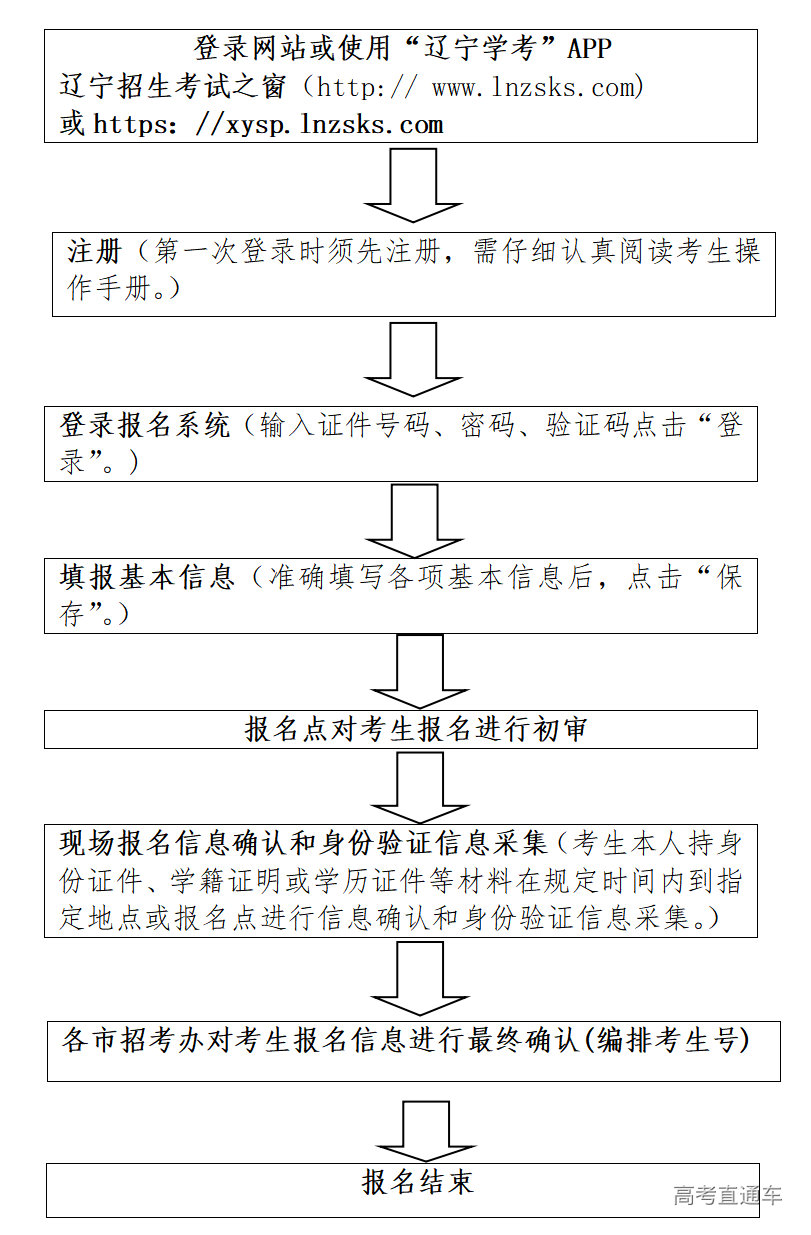 登录网站或使用“辽宁学考”APP
辽宁招生考试之窗（http:// www.lnzsks.com）
或 https: //xysp.lnzsks.com

注册（第一次登录时须先注册，需仔细认真阅读考生操作手册。）

登录报名系统（输入证件号码、密码、验证码点击“登录”。）

填报基本信息（准确填写各项基本信息后，点击“保存”。）

报名点对考生报名进行初审

现场报名信息确认和身份验证信息采集（考生本人持身份证件、学籍证明或学历证件等材料在规定时间内到指定地点或报名点进行信息确认和身份验证信息采集。）

各市招考办对考生报名信息进行最终确认(编排考生号)

报名结束

高考直通车